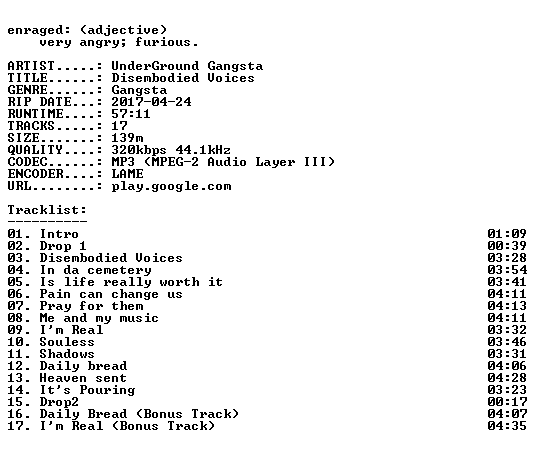 enraged: (adjective)
very angry; furious.

ARTIST.....: UnderGround Gangsta
TITLE......: Disembodied Voices
GENRE......: Gangsta
RIP DATE...: 2017-04-24
RUNTIME....: 57:11
TRACKS.....: 17
SIZE.......: 139m
QUALITY....: 320kbps 44.1kHz
CODEC......: MP3 (MPEG-2 Audio Layer III)
ENCODER....: LAME
URL........: play.google.com

Tracklist:
----------

01. Intro 01:09
02. Drop 1 00:39
03. Disembodied Voices 03:28
04. In da cemetery 03:54
05. Is life really worth it 03:41
06. Pain can change us 04:11
07. Pray for them 04:13
08. Me and my music 04:11
09. I'm Real 03:32
10. Souless 03:46
11. Shadows 03:31
12. Daily bread 04:06
13. Heaven sent 04:28
14. It's Pouring 03:23
15. Drop2 00:17
16. Daily Bread (Bonus Track) 04:07
17. I'm Real (Bonus Track) 04:35